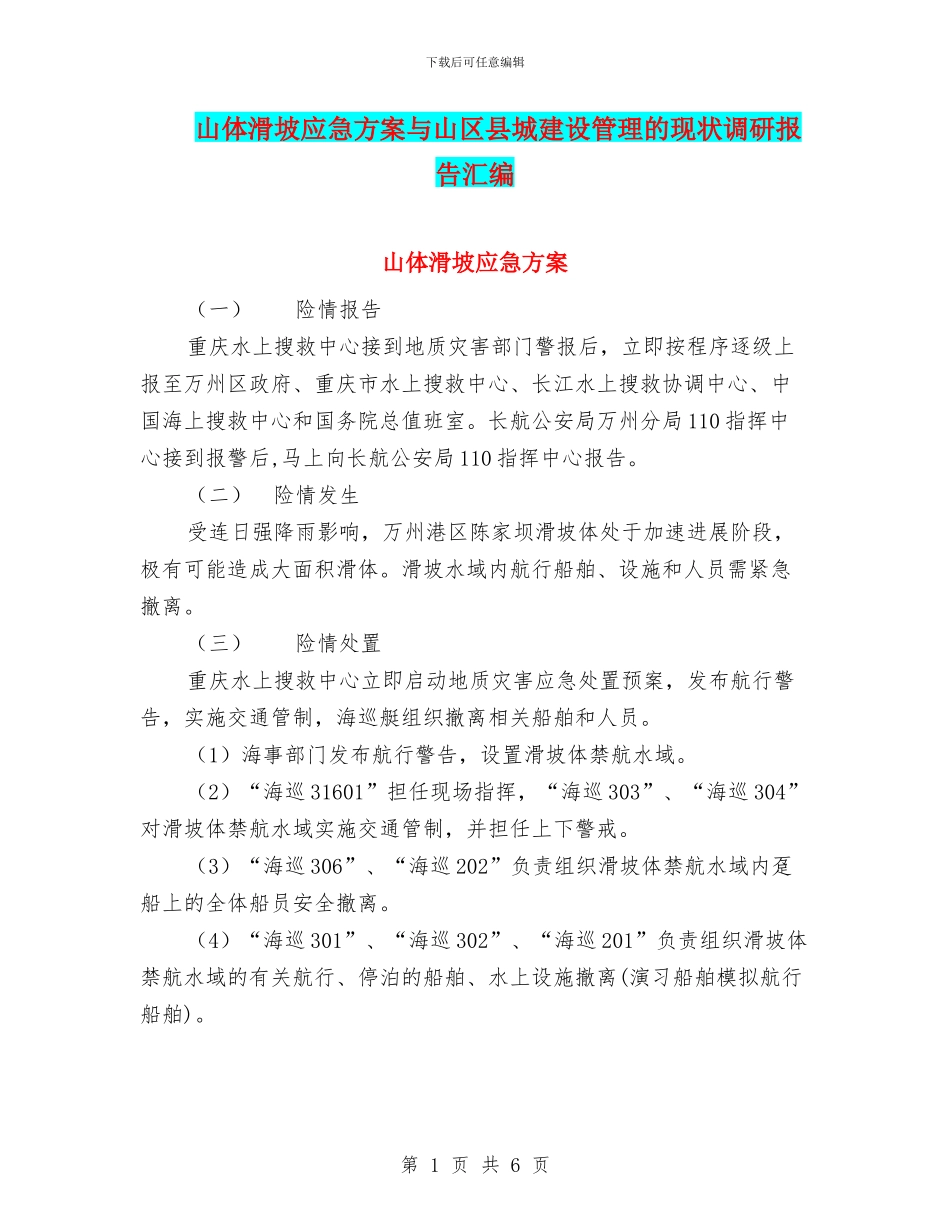 下载后可任意编辑

山体滑坡应急方案与山区县城建设管理的现状调研报告汇编

山体滑坡应急方案

（一）　险情报告

重庆水上搜救中心接到地质灾害部门警报后，立即按程序逐级上报至万州区政府、重庆市水上搜救中心、长江水上搜救协调中心、中国海上搜救中心和国务院总值班室。长航公安局万州分局110指挥中心接到报警后,马上向长航公安局110指挥中心报告。

（二）　险情发生

受连日强降雨影响，万州港区陈家坝滑坡体处于加速进展阶段，极有可能造成大面积滑体。滑坡水域内航行船舶、设施和人员需紧急撤离。

（三）　险情处置

重庆水上搜救中心立即启动地质灾害应急处置预案，发布航行警告，实施交通管制，海巡艇组织撤离相关船舶和人员。

（1）海事部门发布航行警告，设置滑坡体禁航水域。

（2）“海巡31601”担任现场指挥，“海巡303”、“海巡304”对滑坡体禁航水域实施交通管制，并担任上下警戒。

（3）“海巡306”、“海巡202”负责组织滑坡体禁航水域内趸船上的全体船员安全撤离。

（4）“海巡301”、“海巡302”、“海巡201”负责组织滑坡体禁航水域的有关航行、停泊的船舶、水上设施撤离(演习船舶模拟航行船舶)。

第 1 页 共 6 页